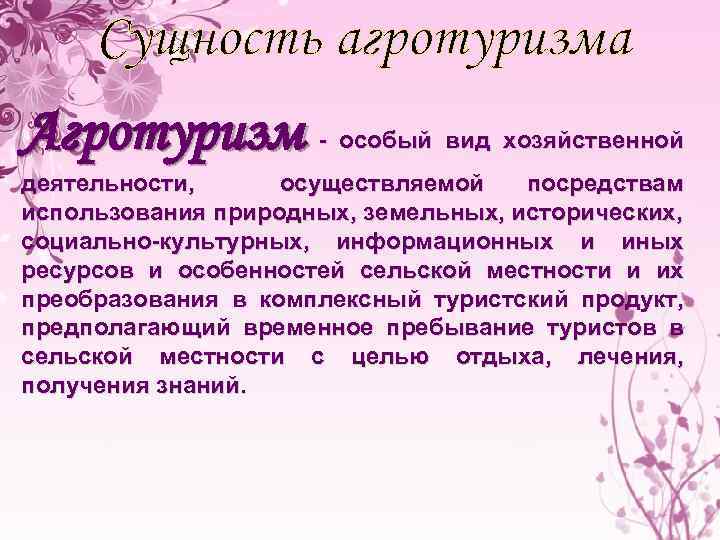 Сущность агротуризма

Агротуризм - особый вид хозяйственной деятельности, осуществляемой посредствам использования природных, земельных, исторических, социально-культурных, информационных и иных ресурсов и особенностей сельской местности и их преобразования в комплексный туристский продукт, предполагающий временное пребывание туристов в сельской местности с целью отдыха, лечения, получения знаний.